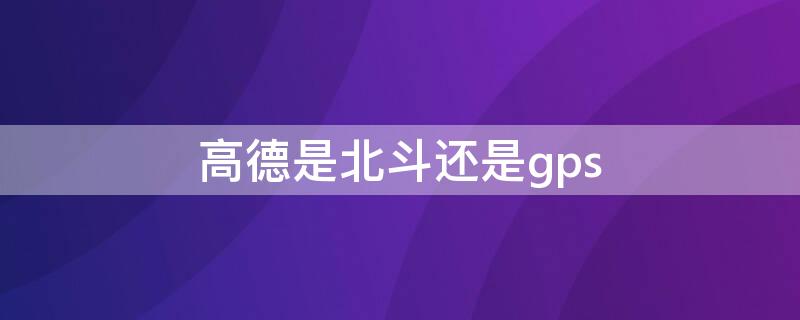 高德是北斗还是gps